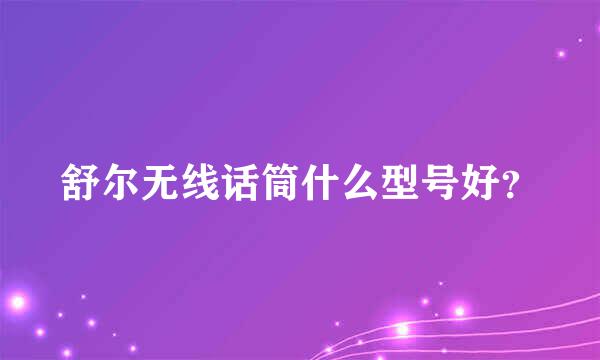 舒尔无线话筒什么型号好?